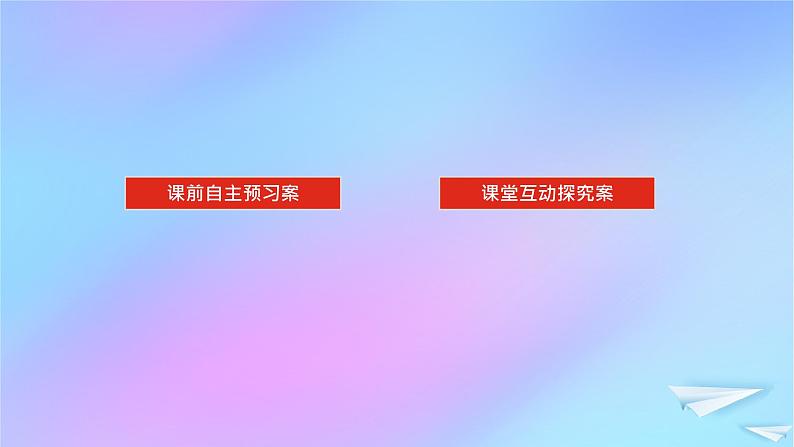 课前自主预习案

课堂互动探究案